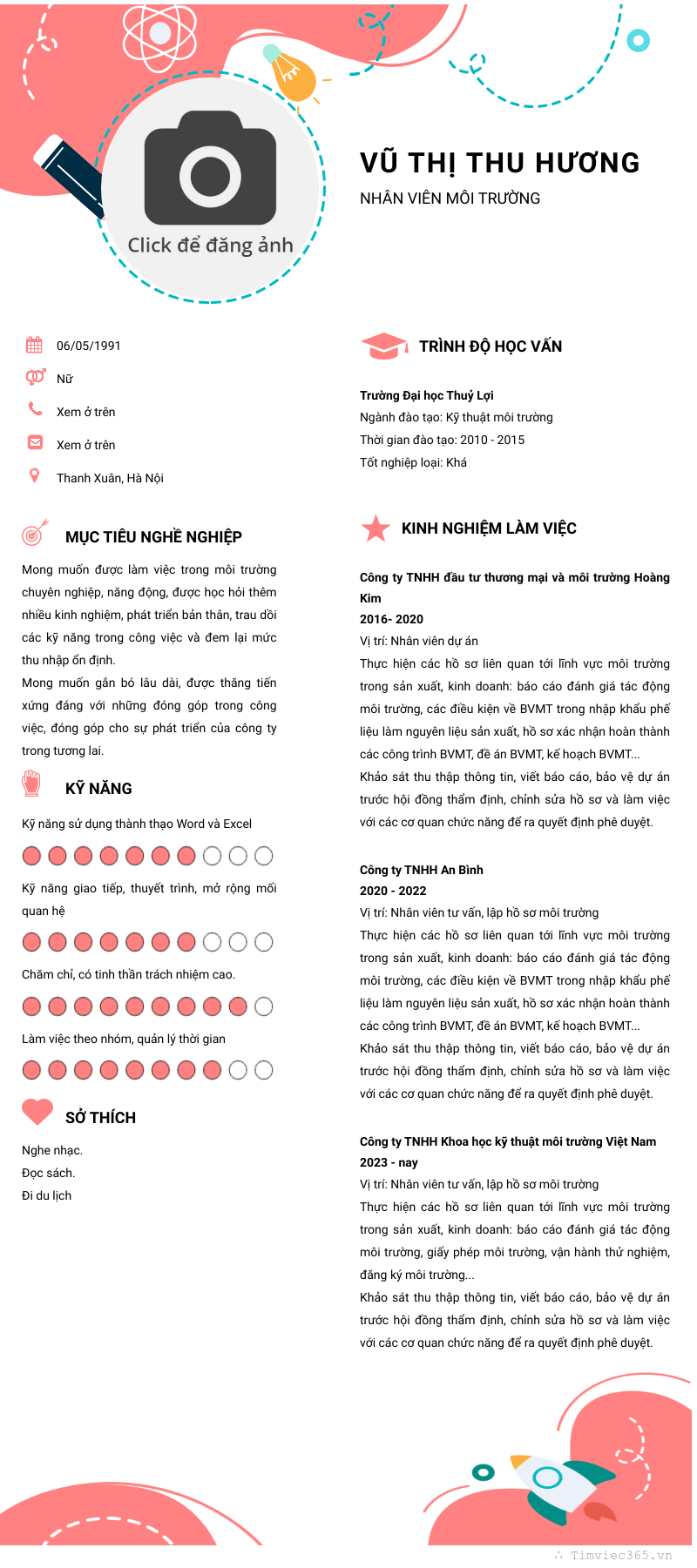 Click để đăng ảnh

VŨ THỊ THU HƯƠNG
NHÂN VIÊN MÔI TRƯỜNG

06/05/1991
Nữ
Xem ở trên
Xem ở trên
Thanh Xuân, Hà Nội

MỤC TIÊU NGHỀ NGHIỆP

Mong muốn được làm việc trong môi trường chuyên nghiệp, năng động, được học hỏi thêm nhiều kinh nghiệm, phát triển bản thân, trau dồi các kỹ năng trong công việc và đem lại mức thu nhập ổn định.
Mong muốn gắn bó lâu dài, được thăng tiến xứng đáng với những đóng góp trong công việc, đóng góp cho sự phát triển của công ty trong tương lai.

KỸ NĂNG

Kỹ năng sử dụng thành thạo Word và Excel
Kỹ năng giao tiếp, thuyết trình, mở rộng mối quan hệ
Chăm chỉ, có tinh thần trách nhiệm cao.
Làm việc theo nhóm, quản lý thời gian

SỞ THÍCH

Nghe nhạc.
Đọc sách.
Đi du lịch

TRÌNH ĐỘ HỌC VẤN

Trường Đại học Thuỷ Lợi
Ngành đào tạo: Kỹ thuật môi trường
Thời gian đào tạo: 2010 - 2015
Tốt nghiệp loại: Khá

KINH NGHIỆM LÀM VIỆC

Công ty TNHH đầu tư thương mại và môi trường Hoàng Kim
2016- 2020
Vị trí: Nhân viên dự án
Thực hiện các hồ sơ liên quan tới lĩnh vực môi trường trong sản xuất, kinh doanh: báo cáo đánh giá tác động môi trường, các điều kiện về BVMT trong nhập khẩu phế liệu làm nguyên liệu sản xuất, hồ sơ xác nhận hoàn thành các công trình BVMT, đề án BVMT, kế hoạch BVMT...
Khảo sát thu thập thông tin, viết báo cáo, bảo vệ dự án trước hội đồng thẩm định, chỉnh sửa hồ sơ và làm việc với các cơ quan chức năng để ra quyết định phê duyệt.

Công ty TNHH An Bình
2020 - 2022
Vị trí: Nhân viên tư vấn, lập hồ sơ môi trường
Thực hiện các hồ sơ liên quan tới lĩnh vực môi trường trong sản xuất, kinh doanh: báo cáo đánh giá tác động môi trường, các điều kiện về BVMT trong nhập khẩu phế liệu làm nguyên liệu sản xuất, hồ sơ xác nhận hoàn thành các công trình BVMT, đề án BVMT, kế hoạch BVMT...
Khảo sát thu thập thông tin, viết báo cáo, bảo vệ dự án trước hội đồng thẩm định, chỉnh sửa hồ sơ và làm việc với các cơ quan chức năng để ra quyết định phê duyệt.

Công ty TNHH Khoa học kỹ thuật môi trường Việt Nam
2023 - nay
Vị trí: Nhân viên tư vấn, lập hồ sơ môi trường
Thực hiện các hồ sơ liên quan tới lĩnh vực môi trường trong sản xuất, kinh doanh: báo cáo đánh giá tác động môi trường, giấy phép môi trường, vận hành thử nghiệm, đăng ký môi trường...
Khảo sát thu thập thông tin, viết báo cáo, bảo vệ dự án trước hội đồng thẩm định, chỉnh sửa hồ sơ và làm việc với các cơ quan chức năng để ra quyết định phê duyệt.

Timviec365.vn